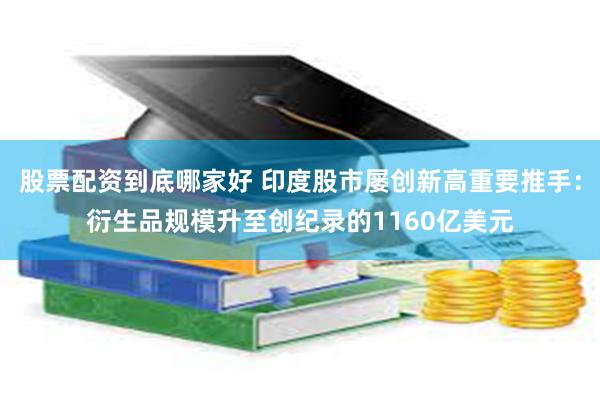 股票配资到底哪家好 印度股市屡创新高重要推手：衍生品规模升至创纪录的1160亿美元